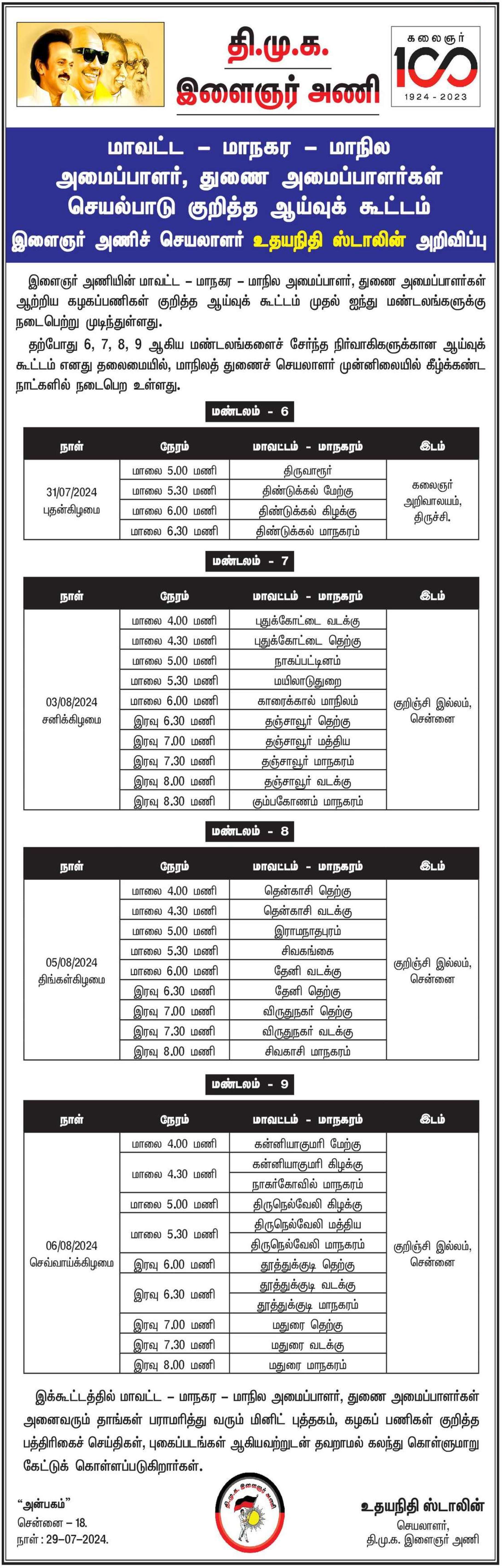 தி.மு.க.
இளைஞர் அணி

கலைஞர் 100
1924 - 2023

மாவட்ட – மாநகர – மாநில அமைப்பாளர், துணை அமைப்பாளர்கள் செயல்பாடு குறித்த ஆய்வுக் கூட்டம்
இளைஞர் அணிச் செயலாளர் உதயநிதி ஸ்டாலின் அறிவிப்பு

இளைஞர் அணியின் மாவட்ட – மாநகர – மாநில அமைப்பாளர், துணை அமைப்பாளர்கள் ஆற்றிய கழகப்பணிகள் குறித்த ஆய்வுக் கூட்டம் முதல் ஐந்து மண்டலங்களுக்கு நடைபெற்று முடிந்துள்ளது.

தற்போது 6, 7, 8, 9 ஆகிய மண்டலங்களைச் சேர்ந்த நிர்வாகிகளுக்கான ஆய்வுக் கூட்டம் எனது தலைமையில், மாநிலத் துணைச் செயலாளர் முன்னிலையில் கீழ்க்கண்ட நாட்களில் நடைபெற உள்ளது.

மண்டலம் - 6

| நாள் | நேரம் | மாவட்டம் - மாநகரம் | இடம் |
|---|---|---|---|
| 31/07/2024 புதன்கிழமை | மாலை 5.00 மணி | திருவாரூர் | கலைஞர் அறிவாலயம், திருச்சி. |
| | மாலை 5.30 மணி | திண்டுக்கல் மேற்கு | |
| | மாலை 6.00 மணி | திண்டுக்கல் கிழக்கு | |
| | மாலை 6.30 மணி | திண்டுக்கல் மாநகரம் | |

மண்டலம் - 7

| நாள் | நேரம் | மாவட்டம் - மாநகரம் | இடம் |
|---|---|---|---|
| 03/08/2024 சனிக்கிழமை | மாலை 4.00 மணி | புதுக்கோட்டை வடக்கு | குறிஞ்சி இல்லம், சென்னை |
| | மாலை 4.30 மணி | புதுக்கோட்டை தெற்கு | |
| | மாலை 5.00 மணி | நாகப்பட்டினம் | |
| | மாலை 5.30 மணி | மயிலாடுதுறை | |
| | மாலை 6.00 மணி | காரைக்கால் மாநிலம் | |
| | இரவு 6.30 மணி | தஞ்சாவூர் தெற்கு | |
| | இரவு 7.00 மணி | தஞ்சாவூர் மத்திய | |
| | இரவு 7.30 மணி | தஞ்சாவூர் மாநகரம் | |
| | இரவு 8.00 மணி | தஞ்சாவூர் வடக்கு | |
| | இரவு 8.30 மணி | கும்பகோணம் மாநகரம் | |

மண்டலம் - 8

| நாள் | நேரம் | மாவட்டம் - மாநகரம் | இடம் |
|---|---|---|---|
| 05/08/2024 திங்கள்கிழமை | மாலை 4.00 மணி | தென்காசி தெற்கு | குறிஞ்சி இல்லம், சென்னை |
| | மாலை 4.30 மணி | தென்காசி வடக்கு | |
| | மாலை 5.00 மணி | இராமநாதபுரம் | |
| | மாலை 5.30 மணி | சிவகங்கை | |
| | மாலை 6.00 மணி | தேனி வடக்கு | |
| | இரவு 6.30 மணி | தேனி தெற்கு | |
| | இரவு 7.00 மணி | விருதுநகர் தெற்கு | |
| | இரவு 7.30 மணி | விருதுநகர் வடக்கு | |
| | இரவு 8.00 மணி | சிவகாசி மாநகரம் | |

மண்டலம் - 9

| நாள் | நேரம் | மாவட்டம் - மாநகரம் | இடம் |
|---|---|---|---|
| 06/08/2024 செவ்வாய்க்கிழமை | மாலை 4.00 மணி | கன்னியாகுமரி மேற்கு | குறிஞ்சி இல்லம், சென்னை |
| | மாலை 4.30 மணி | கன்னியாகுமரி கிழக்கு | |
| | | நாகர்கோவில் மாநகரம் | |
| | மாலை 5.00 மணி | திருநெல்வேலி கிழக்கு | |
| | மாலை 5.30 மணி | திருநெல்வேலி மத்திய | |
| | | திருநெல்வேலி மாநகரம் | |
| | இரவு 6.00 மணி | தூத்துக்குடி தெற்கு | |
| | இரவு 6.30 மணி | தூத்துக்குடி வடக்கு | |
| | | தூத்துக்குடி மாநகரம் | |
| | இரவு 7.00 மணி | மதுரை தெற்கு | |
| | இரவு 7.30 மணி | மதுரை வடக்கு | |
| | இரவு 8.00 மணி | மதுரை மாநகரம் | |

இக்கூட்டத்தில் மாவட்ட – மாநகர – மாநில அமைப்பாளர், துணை அமைப்பாளர்கள் அனைவரும் தாங்கள் பராமரித்து வரும் மினிட் புத்தகம், கழகப் பணிகள் குறித்த பத்திரிகைச் செய்திகள், புகைப்படங்கள் ஆகியவற்றுடன் தவறாமல் கலந்து கொள்ளுமாறு கேட்டுக் கொள்ளப்படுகிறார்கள்.

“அன்பகம்”
சென்னை – 18.
நாள் : 29–07–2024.

தி.மு.க. இளைஞர் அணி

உதயநிதி ஸ்டாலின்
செயலாளர்,
தி.மு.க. இளைஞர் அணி